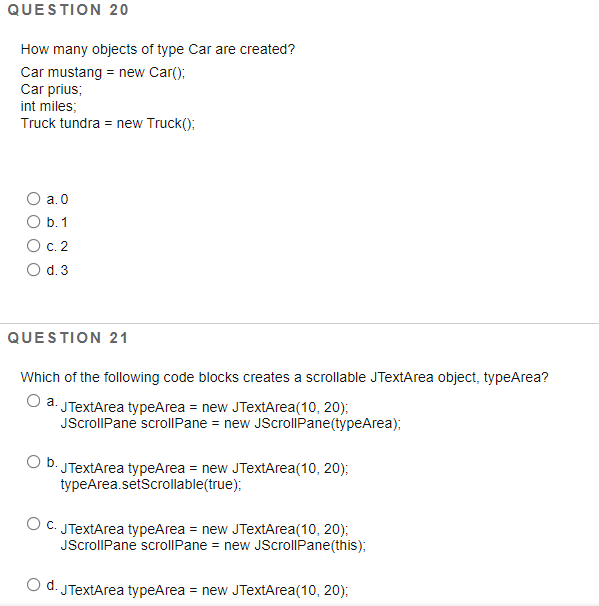 QUESTION 20

How many objects of type Car are created?

Car mustang = new Car();
Car prius;
int miles;
Truck tundra = new Truck();

a. 0
b. 1
c. 2
d. 3

QUESTION 21

Which of the following code blocks creates a scrollable JTextArea object, typeArea?

a. JTextArea typeArea = new JTextArea(10, 20);
JScrollPane scrollPane = new JScrollPane(typeArea);

b. JTextArea typeArea = new JTextArea(10, 20);
typeArea.setScrollable(true);

c. JTextArea typeArea = new JTextArea(10, 20);
JScrollPane scrollPane = new JScrollPane(this);

d. JTextArea typeArea = new JTextArea(10, 20);